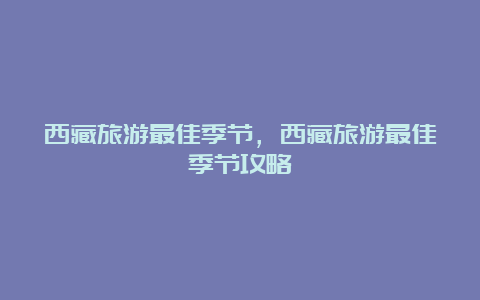 西藏旅游最佳季节，西藏旅游最佳季节攻略